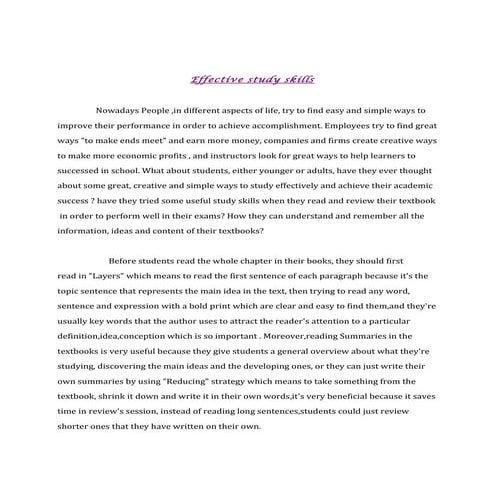 Effective study skills

Nowadays People ,in different aspects of life, try to find easy and simple ways to improve their performance in order to achieve accomplishment. Employees try to find great ways "to make ends meet" and earn more money, companies and firms create creative ways to make more economic profits , and instructors look for great ways to help learners to successed in school. What about students, either younger or adults, have they ever thought about some great, creative and simple ways to study effectively and achieve their academic success ? have they tried some useful study skills when they read and review their textbook in order to perform well in their exams? How they can understand and remember all the information, ideas and content of their textbooks?

Before students read the whole chapter in their books, they should first read in "Layers" which means to read the first sentence of each paragraph because it's the topic sentence that represents the main idea in the text, then trying to read any word, sentence and expression with a bold print which are clear and easy to find them,and they're usually key words that the author uses to attract the reader's attention to a particular definition,idea,conception which is so important . Moreover,reading Summaries in the textbooks is very useful because they give students a general overview about what they're studying, discovering the main ideas and the developing ones, or they can just write their own summaries by using "Reducing" strategy which means to take something from the textbook, shrink it down and write it in their own words,it's very beneficial because it saves time in review's session, instead of reading long sentences,students could just review shorter ones that they have written on their own.